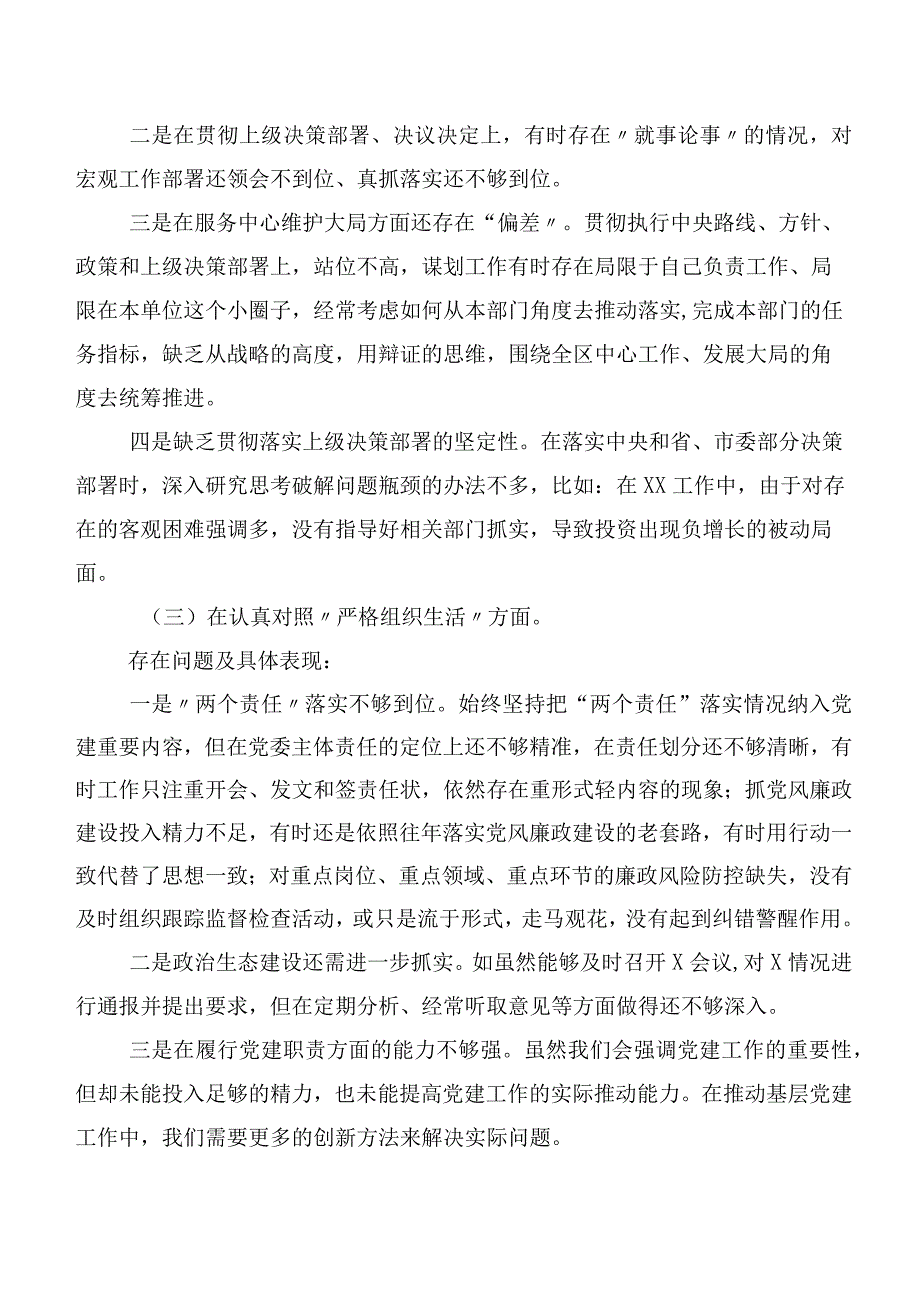 二是在贯彻上级决策部署、决议决定上，有时存在〃就事论事〃的情况，对宏观工作部署还领会不到位、真抓落实还不够到位。

三是在服务中心维护大局方面还存在“偏差〃。贯彻执行中央路线、方针、政策和上级决策部署上，站位不高，谋划工作有时存在局限于自己负责工作、局限在本单位这个小圈子，经常考虑如何从本部门角度去推动落实,完成本部门的任务指标，缺乏从战略的高度，用辩证的思维，围绕全区中心工作、发展大局的角度去统筹推进。

四是缺乏贯彻落实上级决策部署的坚定性。在落实中央和省、市委部分决策部署时，深入研究思考破解问题瓶颈的办法不多，比如：在XX工作中，由于对存在的客观困难强调多，没有指导好相关部门抓实，导致投资出现负增长的被动局面。

（三）在认真对照〃严格组织生活〃方面。

存在问题及具体表现：

一是〃两个责任〃落实不够到位。始终坚持把“两个责任”落实情况纳入党建重要内容，但在党委主体责任的定位上还不够精准，在责任划分还不够清晰，有时工作只注重开会、发文和签责任状，依然存在重形式轻内容的现象；抓党风廉政建设投入精力不足，有时还是依照往年落实党风廉政建设的老套路，有时用行动一致代替了思想一致；对重点岗位、重点领域、重点环节的廉政风险防控缺失，没有及时组织跟踪监督检查活动，或只是流于形式，走马观花，没有起到纠错警醒作用。

二是政治生态建设还需进一步抓实。如虽然能够及时召开X会议,对X情况进行通报并提出要求，但在定期分析、经常听取意见等方面做得还不够深入。

三是在履行党建职责方面的能力不够强。虽然我们会强调党建工作的重要性，但却未能投入足够的精力，也未能提高党建工作的实际推动能力。在推动基层党建工作中，我们需要更多的创新方法来解决实际问题。